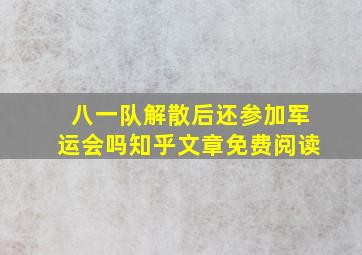 八一队解散后还参加军运会吗知乎文章免费阅读